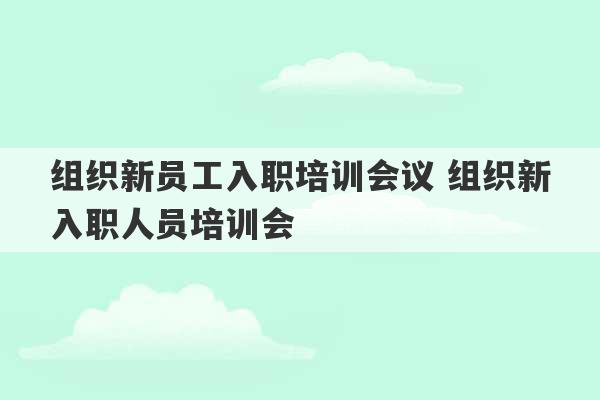 组织新员工入职培训会议 组织新入职人员培训会